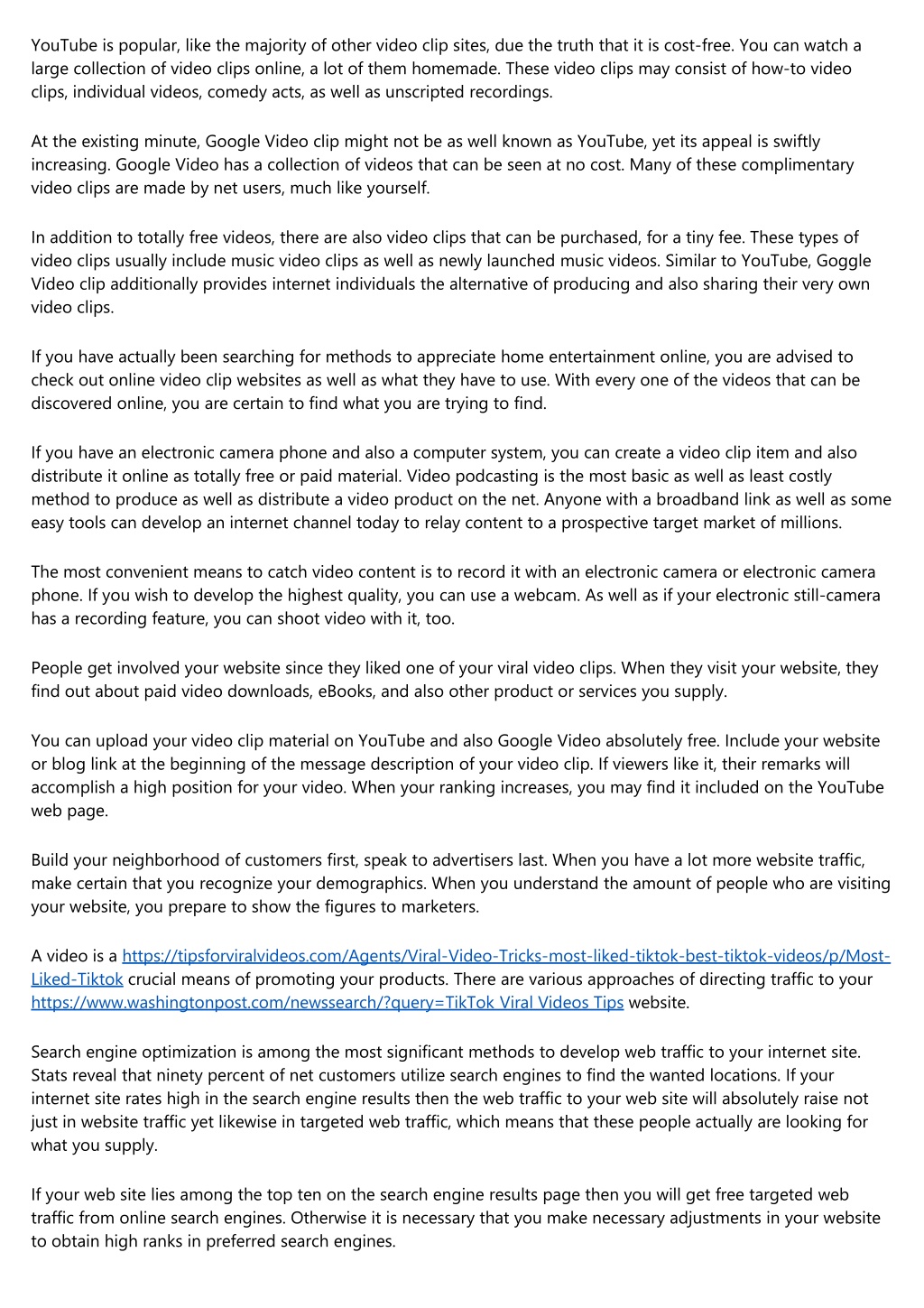 YouTube is popular, like the majority of other video clip sites, due the truth that it is cost-free. You can watch a large collection of video clips online, a lot of them homemade. These video clips may consist of how-to video clips, individual videos, comedy acts, as well as unscripted recordings.

At the existing minute, Google Video clip might not be as well known as YouTube, yet its appeal is swiftly increasing. Google Video has a collection of videos that can be seen at no cost. Many of these complimentary video clips are made by net users, much like yourself.

In addition to totally free videos, there are also video clips that can be purchased, for a tiny fee. These types of video clips usually include music video clips as well as newly launched music videos. Similar to YouTube, Goggle Video clip additionally provides internet individuals the alternative of producing and also sharing their very own video clips.

If you have actually been searching for methods to appreciate home entertainment online, you are advised to check out online video clip websites as well as what they have to use. With every one of the videos that can be discovered online, you are certain to find what you are trying to find.

If you have an electronic camera phone and also a computer system, you can create a video clip item and also distribute it online as totally free or paid material. Video podcasting is the most basic as well as least costly method to produce as well as distribute a video product on the net. Anyone with a broadband link as well as some easy tools can develop an internet channel today to relay content to a prospective target market of millions.

The most convenient means to catch video content is to record it with an electronic camera or electronic camera phone. If you wish to develop the highest quality, you can use a webcam. As well as if your electronic still-camera has a recording feature, you can shoot video with it, too.

People get involved your website since they liked one of your viral video clips. When they visit your website, they find out about paid video downloads, eBooks, and also other product or services you supply.

You can upload your video clip material on YouTube and also Google Video absolutely free. Include your website or blog link at the beginning of the message description of your video clip. If viewers like it, their remarks will accomplish a high position for your video. When your ranking increases, you may find it included on the YouTube web page.

Build your neighborhood of customers first, speak to advertisers last. When you have a lot more website traffic, make certain that you recognize your demographics. When you understand the amount of people who are visiting your website, you prepare to show the figures to marketers.

A video is a https://tipsforviralvideos.com/Agents/Viral-Video-Tricks-most-liked-tiktok-best-tiktok-videos/p/Most-Liked-Tiktok crucial means of promoting your products. There are various approaches of directing traffic to your https://www.washingtonpost.com/newssearch/?query=TikTok Viral Videos Tips website.

Search engine optimization is among the most significant methods to develop web traffic to your internet site. Stats reveal that ninety percent of net customers utilize search engines to find the wanted locations. If your internet site rates high in the search engine results then the web traffic to your web site will absolutely raise not just in website traffic yet likewise in targeted web traffic, which means that these people actually are looking for what you supply.

If your web site lies among the top ten on the search engine results page then you will get free targeted web traffic from online search engines. Otherwise it is necessary that you make necessary adjustments in your website to obtain high ranks in preferred search engines.